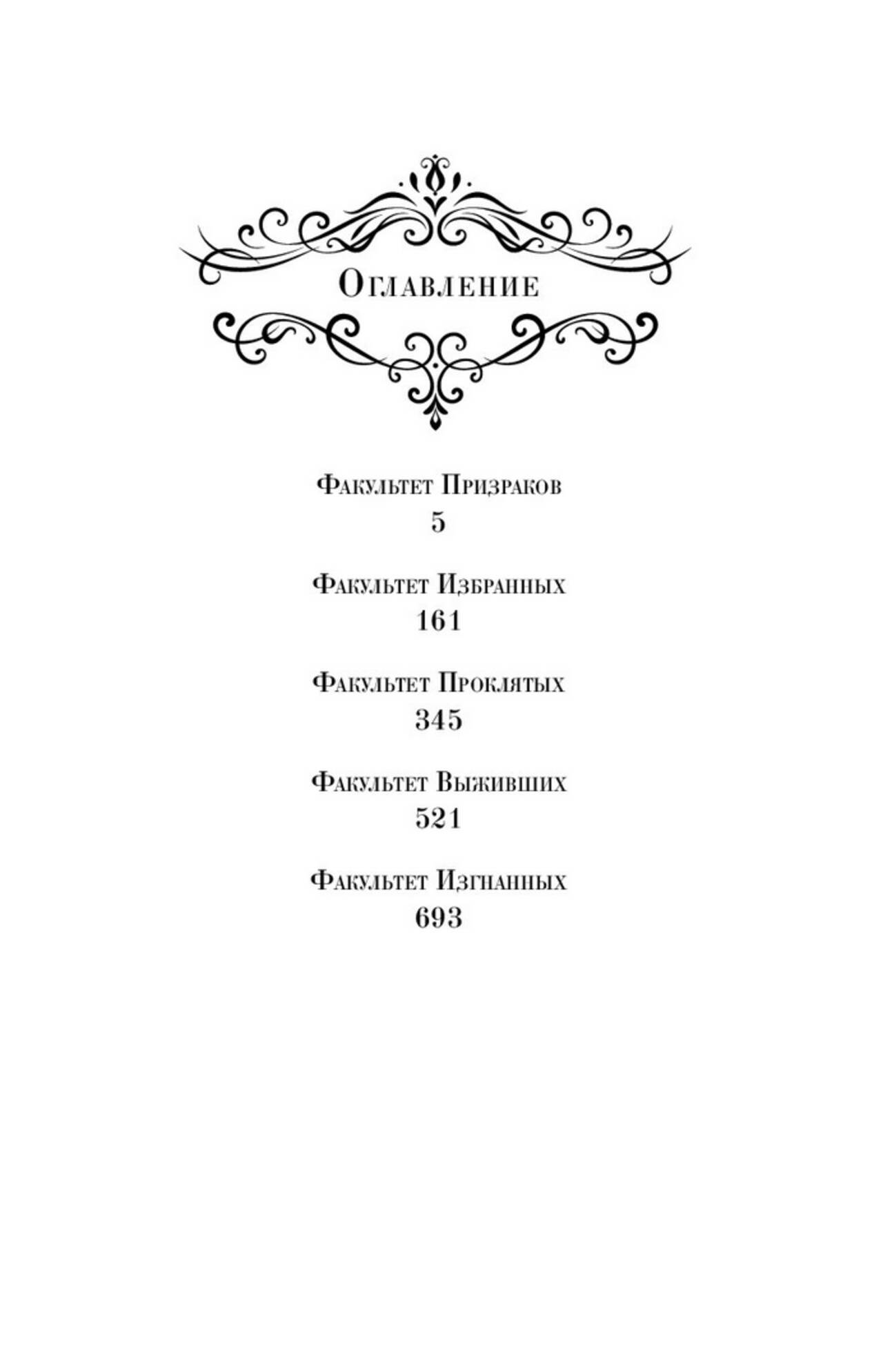 Оглавление

Факультет Призраков
5

Факультет Избранных
161

Факультет Проклятых
345

Факультет Выживших
521

Факультет Изгнанных
693